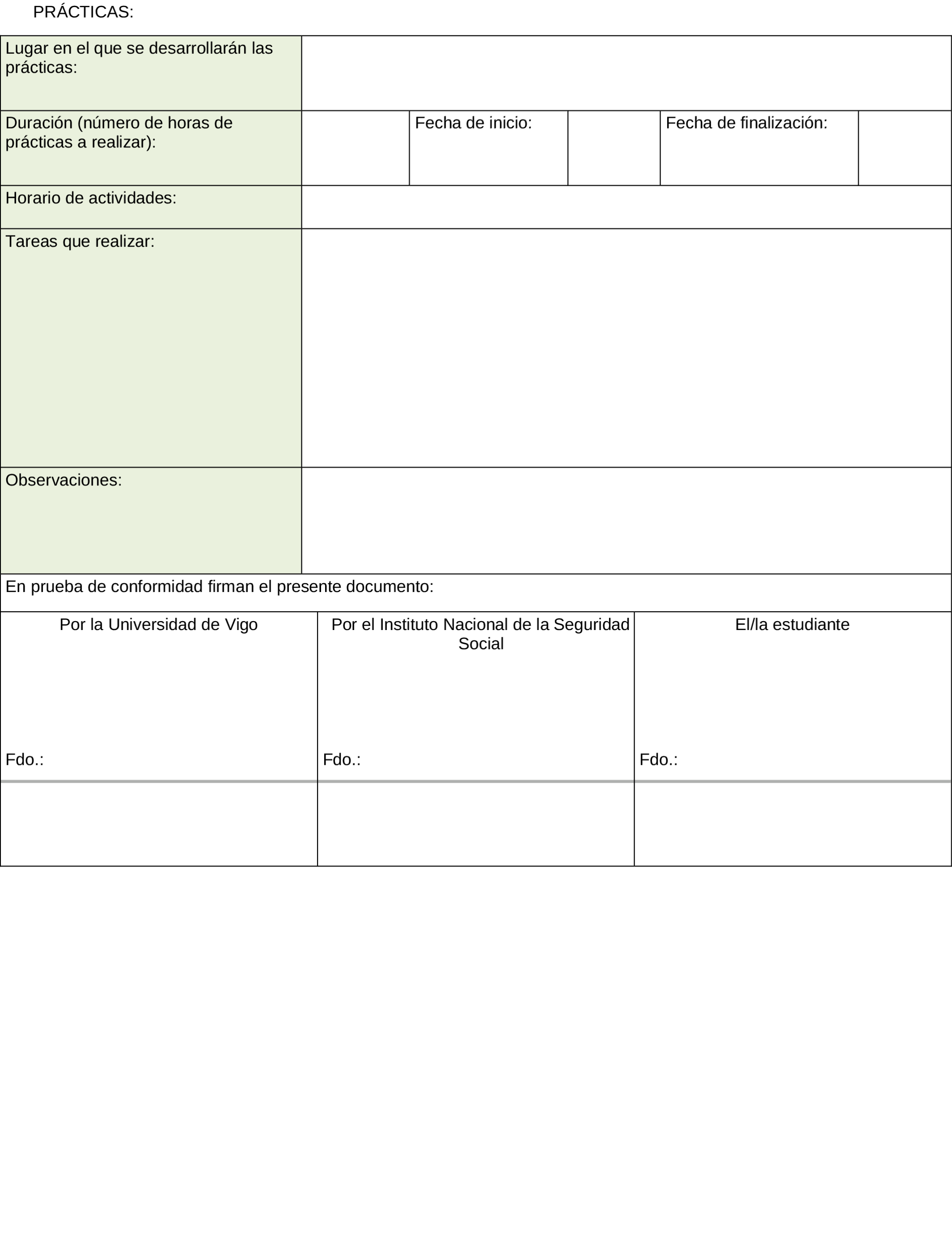 PRÁCTICAS:

| Lugar en el que se desarrollarán las prácticas: | | | | | |
|---|---|---|---|---|---|
| Duración (número de horas de prácticas a realizar): | | Fecha de inicio: | | Fecha de finalización: | |
| Horario de actividades: | | | | | |
| Tareas que realizar: | | | | | |
| Observaciones: | | | | | |

En prueba de conformidad firman el presente documento:

| Por la Universidad de Vigo | Por el Instituto Nacional de la Seguridad Social | El/la estudiante |
|---|---|---|
| Fdo.: | Fdo.: | Fdo.: |
| | | |